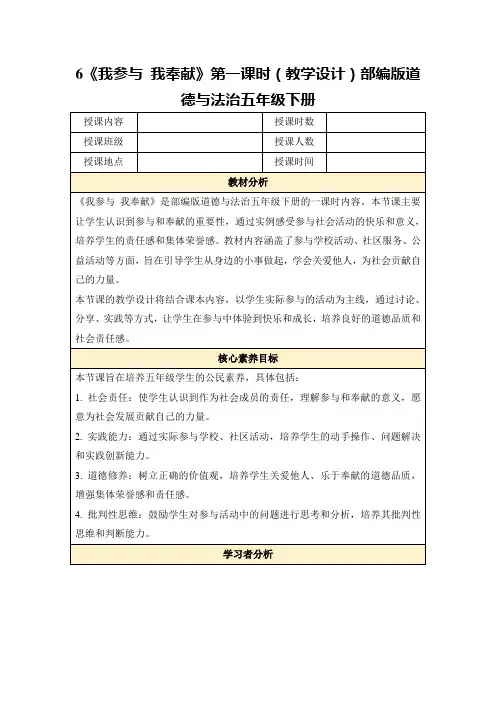 6《我参与 我奉献》第一课时（教学设计）部编版道德与法治五年级下册

| 授课内容 | | 授课时数 | |
|---|---|---|---|
| 授课班级 | | 授课人数 | |
| 授课地点 | | 授课时间 | |

教材分析

《我参与 我奉献》是部编版道德与法治五年级下册的一课时内容，本节课主要让学生认识到参与和奉献的重要性，通过实例感受参与社会活动的快乐和意义，培养学生的责任感和集体荣誉感。教材内容涵盖了参与学校活动、社区服务、公益活动等方面，旨在引导学生从身边的小事做起，学会关爱他人，为社会贡献自己的力量。

本节课的教学设计将结合课本内容，以学生实际参与的活动为主线，通过讨论、分享、实践等方式，让学生在参与中体验到快乐和成长，培养良好的道德品质和社会责任感。

核心素养目标

本节课旨在培养五年级学生的公民素养，具体包括：

1. 社会责任：使学生认识到作为社会成员的责任，理解参与和奉献的意义，愿意为社会发展贡献自己的力量。

2. 实践能力：通过实际参与学校、社区活动，培养学生的动手操作、问题解决和实践创新能力。

3. 道德修养：树立正确的价值观，培养学生关爱他人、乐于奉献的道德品质，增强集体荣誉感和责任感。

4. 批判性思维：鼓励学生对参与活动中的问题进行思考和分析，培养其批判性思维和判断能力。

学习者分析